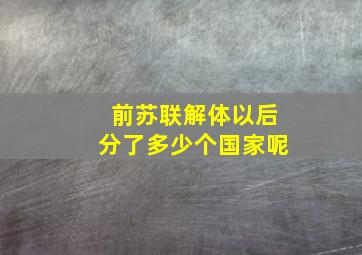 前苏联解体以后
分了多少个国家呢